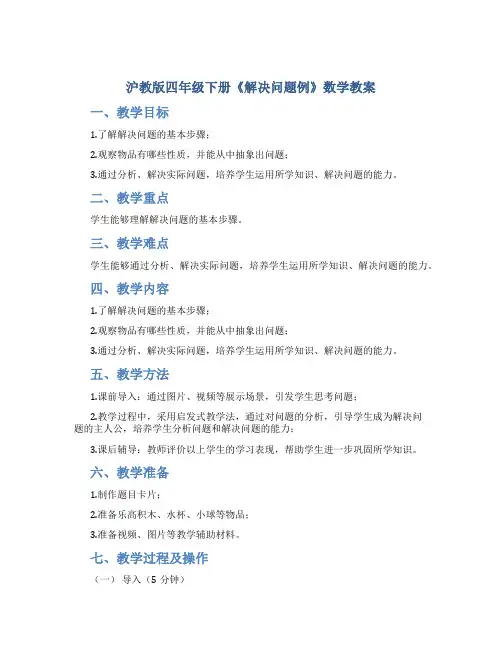 沪教版四年级下册《解决问题例》数学教案

一、教学目标

1.了解解决问题的基本步骤；

2.观察物品有哪些性质，并能从中抽象出问题；

3.通过分析、解决实际问题，培养学生运用所学知识、解决问题的能力。

二、教学重点

学生能够理解解决问题的基本步骤。

三、教学难点

学生能够通过分析、解决实际问题，培养学生运用所学知识、解决问题的能力。

四、教学内容

1.了解解决问题的基本步骤；

2.观察物品有哪些性质，并能从中抽象出问题；

3.通过分析、解决实际问题，培养学生运用所学知识、解决问题的能力。

五、教学方法

1.课前导入：通过图片、视频等展示场景，引发学生思考问题；

2.教学过程中，采用启发式教学法，通过对问题的分析，引导学生成为解决问题的主人公，培养学生分析问题和解决问题的能力；

3.课后辅导：教师评价以上学生的学习表现，帮助学生进一步巩固所学知识。

六、教学准备

1.制作题目卡片；

2.准备乐高积木、水杯、小球等物品；

3.准备视频、图片等教学辅助材料。

七、教学过程及操作

（一） 导入（5 分钟）